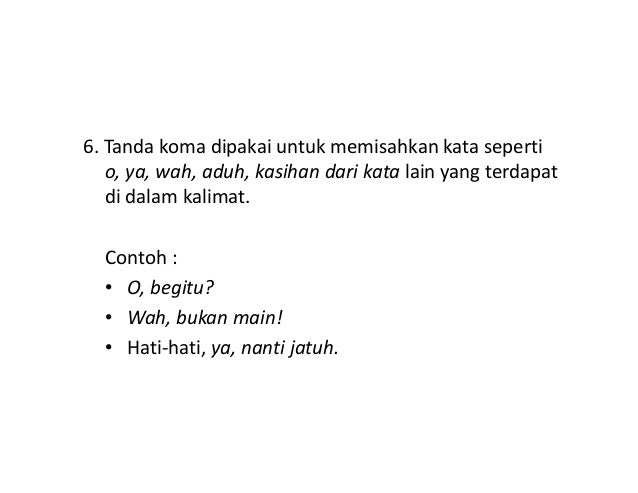 6. Tanda koma dipakai untuk memisahkan kata seperti o, ya, wah, aduh, kasihan dari kata lain yang terdapat di dalam kalimat.

Contoh :
• O, begitu?
• Wah, bukan main!
• Hati-hati, ya, nanti jatuh.